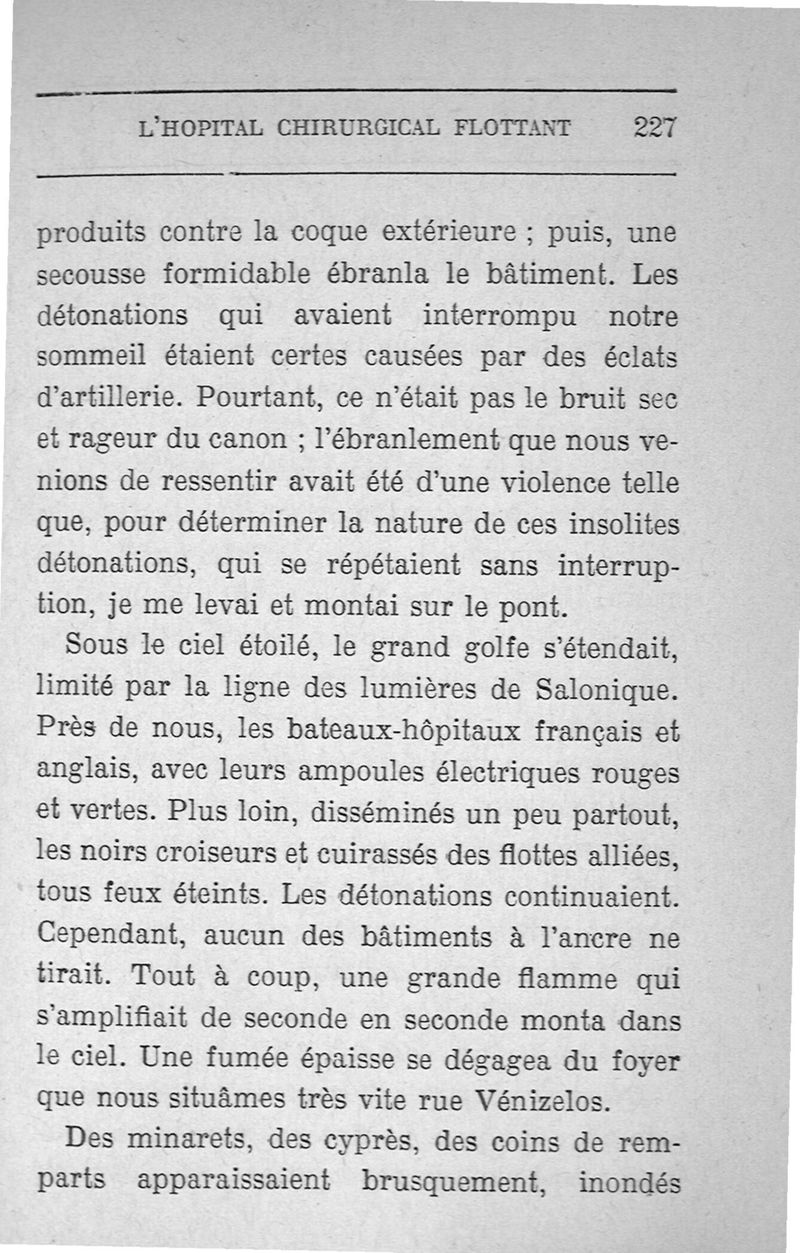 L'HOPITAL CHIRURGICAL FLOTTANT 227

produits contre la coque extérieure ; puis, une secousse formidable ébranla le bâtiment. Les détonations qui avaient interrompu notre sommeil étaient certes causées par des éclats d'artillerie. Pourtant, ce n'était pas le bruit sec et rageur du canon ; l'ébranlement que nous venions de ressentir avait été d'une violence telle que, pour déterminer la nature de ces insolites détonations, qui se répétaient sans interruption, je me levai et montai sur le pont.

Sous le ciel étoilé, le grand golfe s'étendait, limité par la ligne des lumières de Salonique. Près de nous, les bateaux-hôpitaux français et anglais, avec leurs ampoules électriques rouges et vertes. Plus loin, disséminés un peu partout, les noirs croiseurs et cuirassés des flottes alliées, tous feux éteints. Les détonations continuaient. Cependant, aucun des bâtiments à l'ancre ne tirait. Tout à coup, une grande flamme qui s'amplifiait de seconde en seconde monta dans le ciel. Une fumée épaisse se dégagea du foyer que nous situâmes très vite rue Vénizelos.

Des minarets, des cyprès, des coins de remparts apparaissaient brusquement, inondés